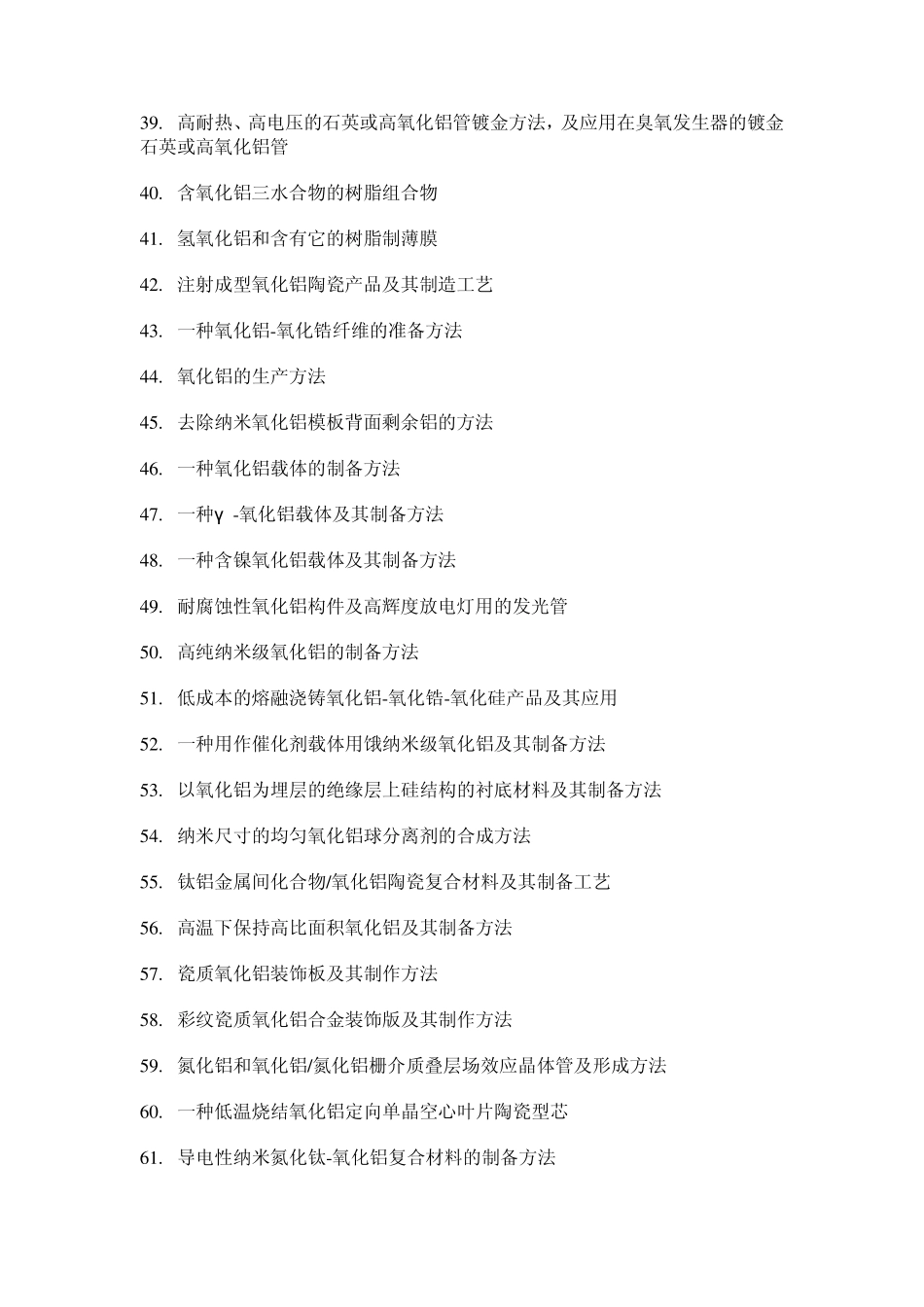 39. 高耐热、高电压的石英或高氧化铝管镀金方法，及应用在臭氧发生器的镀金石英或高氧化铝管

40. 含氧化铝三水合物的树脂组合物

41. 氢氧化铝和含有它的树脂制薄膜

42. 注射成型氧化铝陶瓷产品及其制造工艺

43. 一种氧化铝-氧化锆纤维的准备方法

44. 氧化铝的生产方法

45. 去除纳米氧化铝模板背面剩余铝的方法

46. 一种氧化铝载体的制备方法

47. 一种γ -氧化铝载体及其制备方法

48. 一种含镍氧化铝载体及其制备方法

49. 耐腐蚀性氧化铝构件及高辉度放电灯用的发光管

50. 高纯纳米级氧化铝的制备方法

51. 低成本的熔融浇铸氧化铝-氧化锆-氧化硅产品及其应用

52. 一种用作催化剂载体用饿纳米级氧化铝及其制备方法

53. 以氧化铝为埋层的绝缘层上硅结构的衬底材料及其制备方法

54. 纳米尺寸的均匀氧化铝球分离剂的合成方法

55. 钛铝金属间化合物/氧化铝陶瓷复合材料及其制备工艺

56. 高温下保持高比面积氧化铝及其制备方法

57. 瓷质氧化铝装饰板及其制作方法

58. 彩纹瓷质氧化铝合金装饰版及其制作方法

59. 氮化铝和氧化铝/氮化铝栅介质叠层场效应晶体管及形成方法

60. 一种低温烧结氧化铝定向单晶空心叶片陶瓷型芯

61. 导电性纳米氮化钛-氧化铝复合材料的制备方法